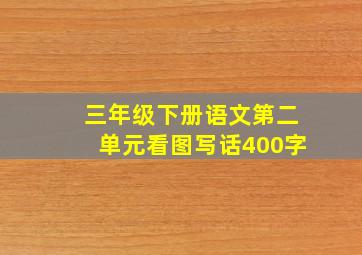 三年级下册语文第二单元看图写话400字